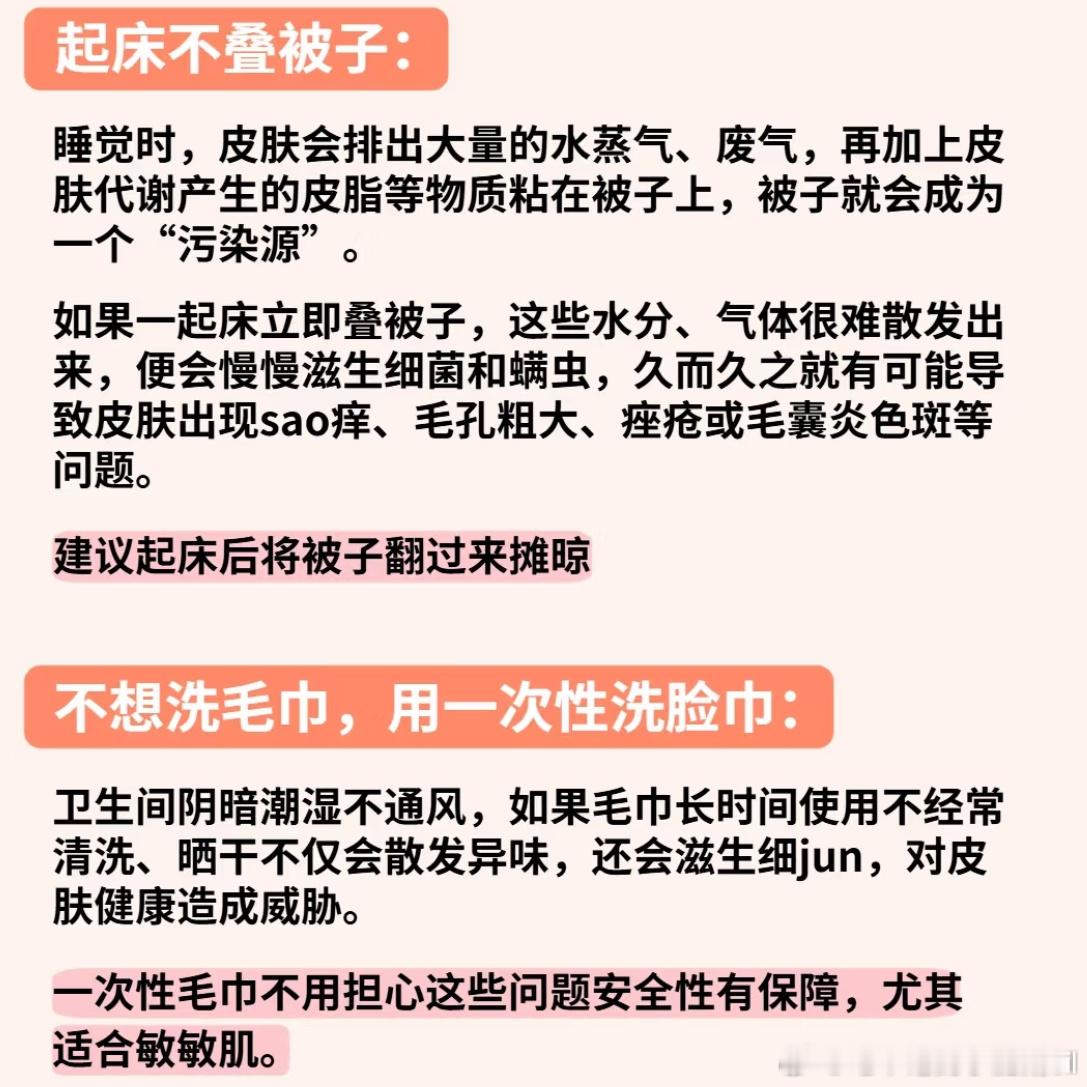 起床不叠被子：

睡觉时，皮肤会排出大量的水蒸气、废气，再加上皮肤代谢产生的皮脂等物质粘在被子上，被子就会成为一个“污染源”。

如果一起床立即叠被子，这些水分、气体很难散发出来，便会慢慢滋生细菌和螨虫，久而久之就有可能导致皮肤出现sao痒、毛孔粗大、痤疮或毛囊炎色斑等问题。

建议起床后将被子翻过来摊晾

不想洗毛巾，用一次性洗脸巾：

卫生间阴暗潮湿不通风，如果毛巾长时间使用不经常清洗、晒干不仅会散发异味，还会滋生细jun，对皮肤健康造成威胁。

一次性毛巾不用担心这些问题安全性有保障，尤其适合敏敏肌。